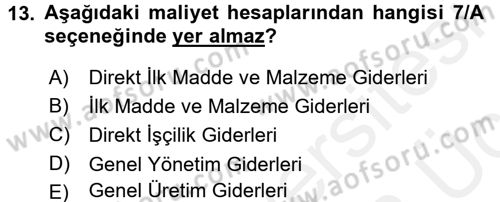 13. Aşağıdaki maliyet hesaplarından hangisi 7/A seçeneğinde yer almaz?

A) Direkt İlk Madde ve Malzeme Giderleri
B) İlk Madde ve Malzeme Giderleri
C) Direkt İşçilik Giderleri
D) Genel Yönetim Giderleri
E) Genel Üretim Giderleri

www.aofsoru.com
www.aofsoru.com
www.aofsoru.com